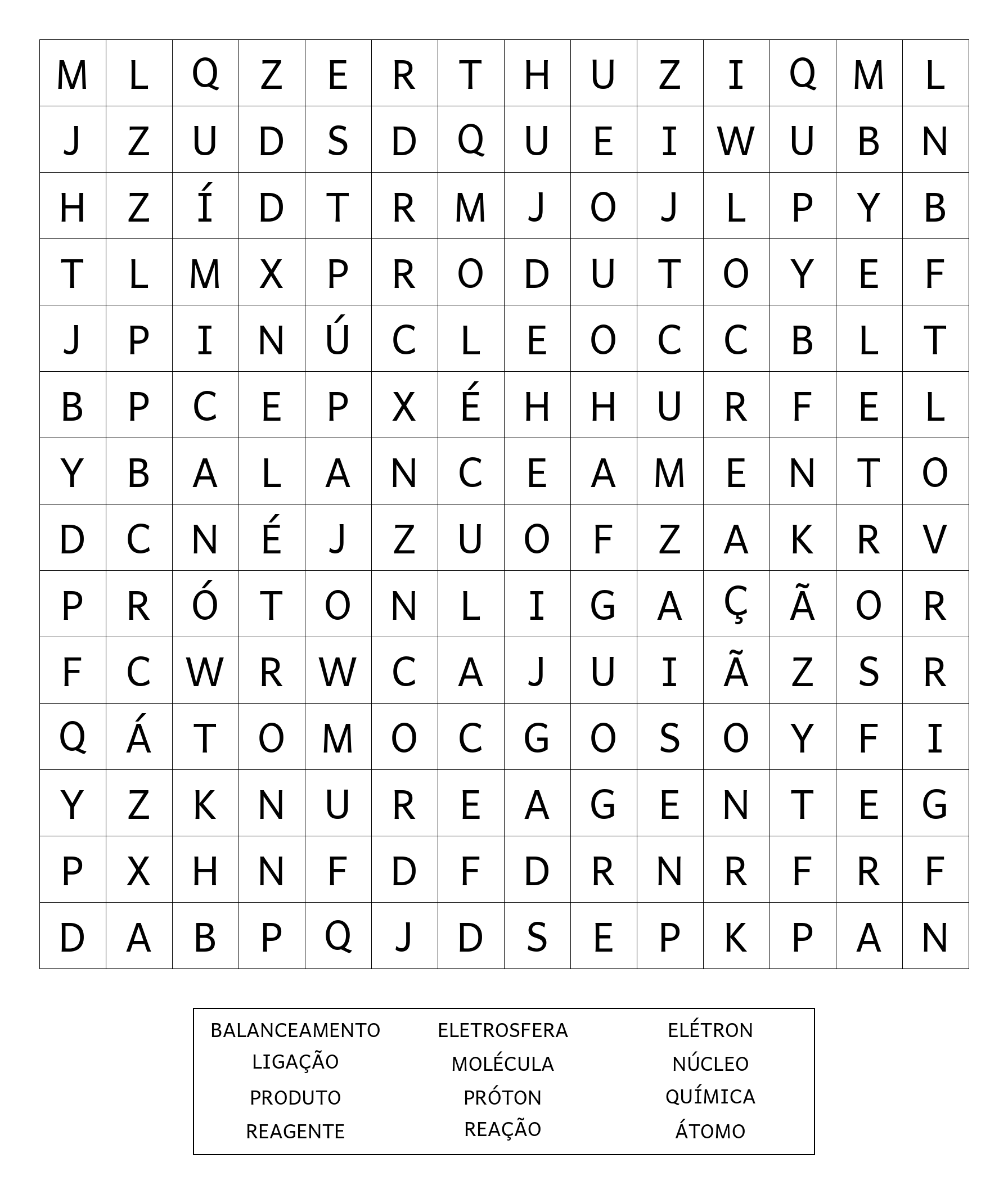 | M | L | Q | Z | E | R | T | H | U | Z | I | Q | M | L |
|---|---|---|---|---|---|---|---|---|---|---|---|---|---|
| J | Z | U | D | S | D | Q | U | E | I | W | U | B | N |
| H | Z | Í | D | T | R | M | J | O | J | L | P | Y | B |
| T | L | M | X | P | R | O | D | U | T | O | Y | E | F |
| J | P | I | N | Ú | C | L | E | O | C | C | B | L | T |
| B | P | C | E | P | X | É | H | H | U | R | F | E | L |
| Y | B | A | L | A | N | C | E | A | M | E | N | T | O |
| D | C | N | É | J | Z | U | O | F | Z | A | K | R | V |
| P | R | Ó | T | O | N | L | I | G | A | Ç | Ã | O | R |
| F | C | W | R | W | C | A | J | U | I | Ã | Z | S | R |
| Q | Á | T | O | M | O | C | G | O | S | O | Y | F | I |
| Y | Z | K | N | U | R | E | A | G | E | N | T | E | G |
| P | X | H | N | F | D | F | D | R | N | R | F | R | F |
| D | A | B | P | Q | J | D | S | E | P | K | P | A | N |

BALANCEAMENTO
LIGAÇÃO
PRODUTO
REAGENTE

ELETROSFERA
MOLÉCULA
PRÓTON
REAÇÃO

ELÉTRON
NÚCLEO
QUÍMICA
ÁTOMO